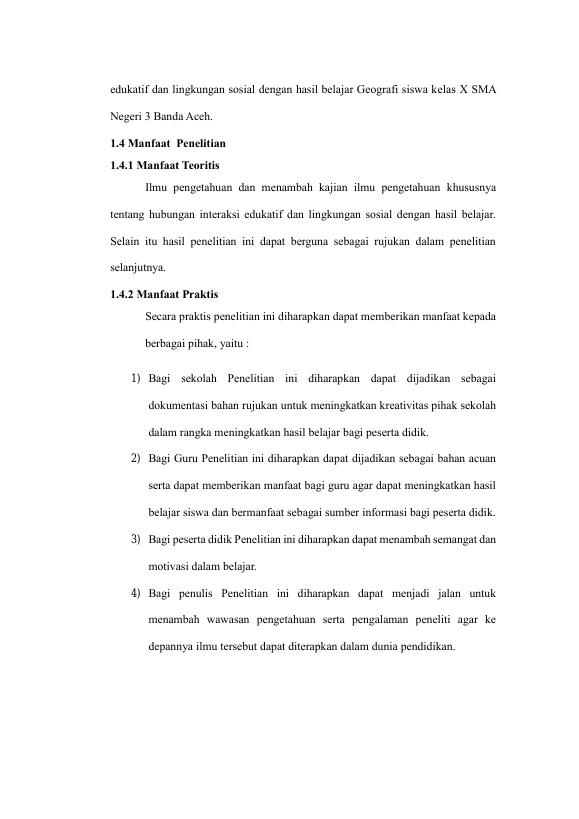 edukatif dan lingkungan sosial dengan hasil belajar Geografi siswa kelas X SMA Negeri 3 Banda Aceh.

1.4 Manfaat Penelitian

1.4.1 Manfaat Teoritis

Ilmu pengetahuan dan menambah kajian ilmu pengetahuan khususnya tentang hubungan interaksi edukatif dan lingkungan sosial dengan hasil belajar. Selain itu hasil penelitian ini dapat berguna sebagai rujukan dalam penelitian selanjutnya.

1.4.2 Manfaat Praktis

Secara praktis penelitian ini diharapkan dapat memberikan manfaat kepada berbagai pihak, yaitu :

1) Bagi sekolah Penelitian ini diharapkan dapat dijadikan sebagai dokumentasi bahan rujukan untuk meningkatkan kreativitas pihak sekolah dalam rangka meningkatkan hasil belajar bagi peserta didik.

2) Bagi Guru Penelitian ini diharapkan dapat dijadikan sebagai bahan acuan serta dapat memberikan manfaat bagi guru agar dapat meningkatkan hasil belajar siswa dan bermanfaat sebagai sumber informasi bagi peserta didik.

3) Bagi peserta didik Penelitian ini diharapkan dapat menambah semangat dan motivasi dalam belajar.

4) Bagi penulis Penelitian ini diharapkan dapat menjadi jalan untuk menambah wawasan pengetahuan serta pengalaman peneliti agar ke depannya ilmu tersebut dapat diterapkan dalam dunia pendidikan.